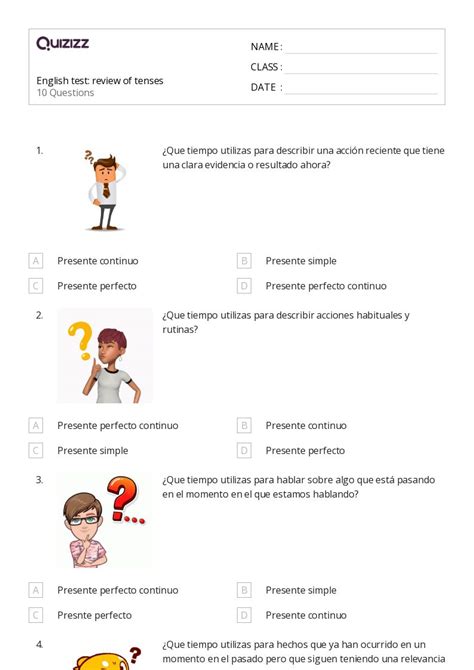 Quizizz

English test: review of tenses
10 Questions

NAME :
CLASS :
DATE :

1. ¿Que tiempo utilizas para describir una acción reciente que tiene una clara evidencia o resultado ahora?

A Presente continuo
B Presente simple
C Presente perfecto
D Presente perfecto continuo

2. ¿Que tiempo utilizas para describir acciones habituales y rutinas?

A Presente perfecto continuo
B Presente continuo
C Presente simple
D Presente perfecto

3. ¿Que tiempo utilizas para hablar sobre algo que está pasando en el momento en el que estamos hablando?

A Presente perfecto continuo
B Presente simple
C Presnte perfecto
D Presente continuo

4. ¿Que tiempo utilizas para hechos que ya han ocurrido en un momento en el pasado pero que siguen teniendo una relevancia